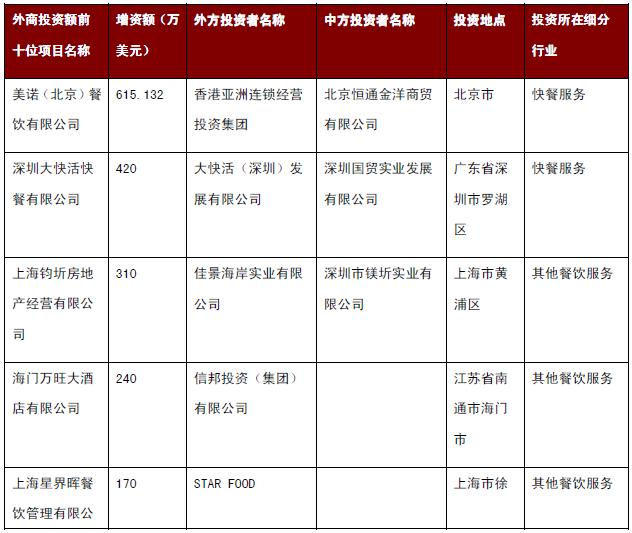 | 外商投资额前十位项目名称 | 增资额（万美元） | 外方投资者名称 | 中方投资者名称 | 投资地点 | 投资所在细分行业 |
|---|---|---|---|---|---|
| 美诺（北京）餐饮有限公司 | 615.132 | 香港亚洲连锁经营投资集团 | 北京恒通金洋商贸有限公司 | 北京市 | 快餐服务 |
| 深圳大快活快餐有限公司 | 420 | 大快活（深圳）发展有限公司 | 深圳国贸实业发展有限公司 | 广东省深圳市罗湖区 | 快餐服务 |
| 上海钧圻房地产经营有限公司 | 310 | 佳景海岸实业有限公司 | 深圳市镁圻实业有限公司 | 上海市黄浦区 | 其他餐饮服务 |
| 海门万旺大酒店有限公司 | 240 | 信邦投资（集团）有限公司 |  | 江苏省南通市海门市 | 其他餐饮服务 |
| 上海星界晖餐饮管理有限公 | 170 | STAR FOOD |  | 上海市徐 | 其他餐饮服务 |